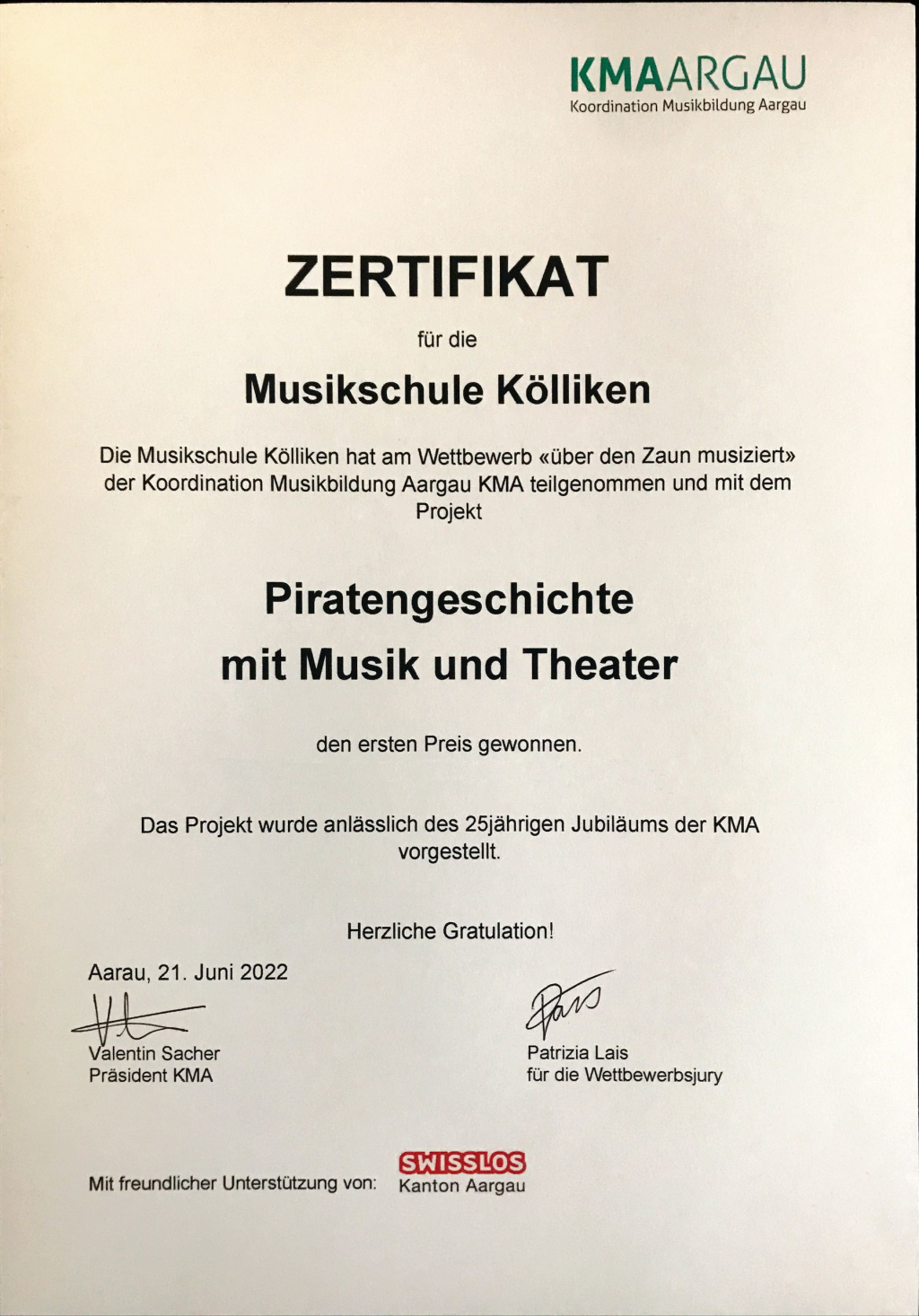 KMAARGAU
Koordination Musikbildung Aargau

ZERTIFIKAT

für die

Musikschule Kölliken

Die Musikschule Kölliken hat am Wettbewerb «über den Zaun musiziert» der Koordination Musikbildung Aargau KMA teilgenommen und mit dem Projekt

Piratengeschichte
mit Musik und Theater

den ersten Preis gewonnen.

Das Projekt wurde anlässlich des 25jährigen Jubiläums der KMA vorgestellt.

Herzliche Gratulation!

Aarau, 21. Juni 2022

Valentin Sacher
Präsident KMA

Patrizia Lais
für die Wettbewerbsjury

Mit freundlicher Unterstützung von: SWISSLOS Kanton Aargau